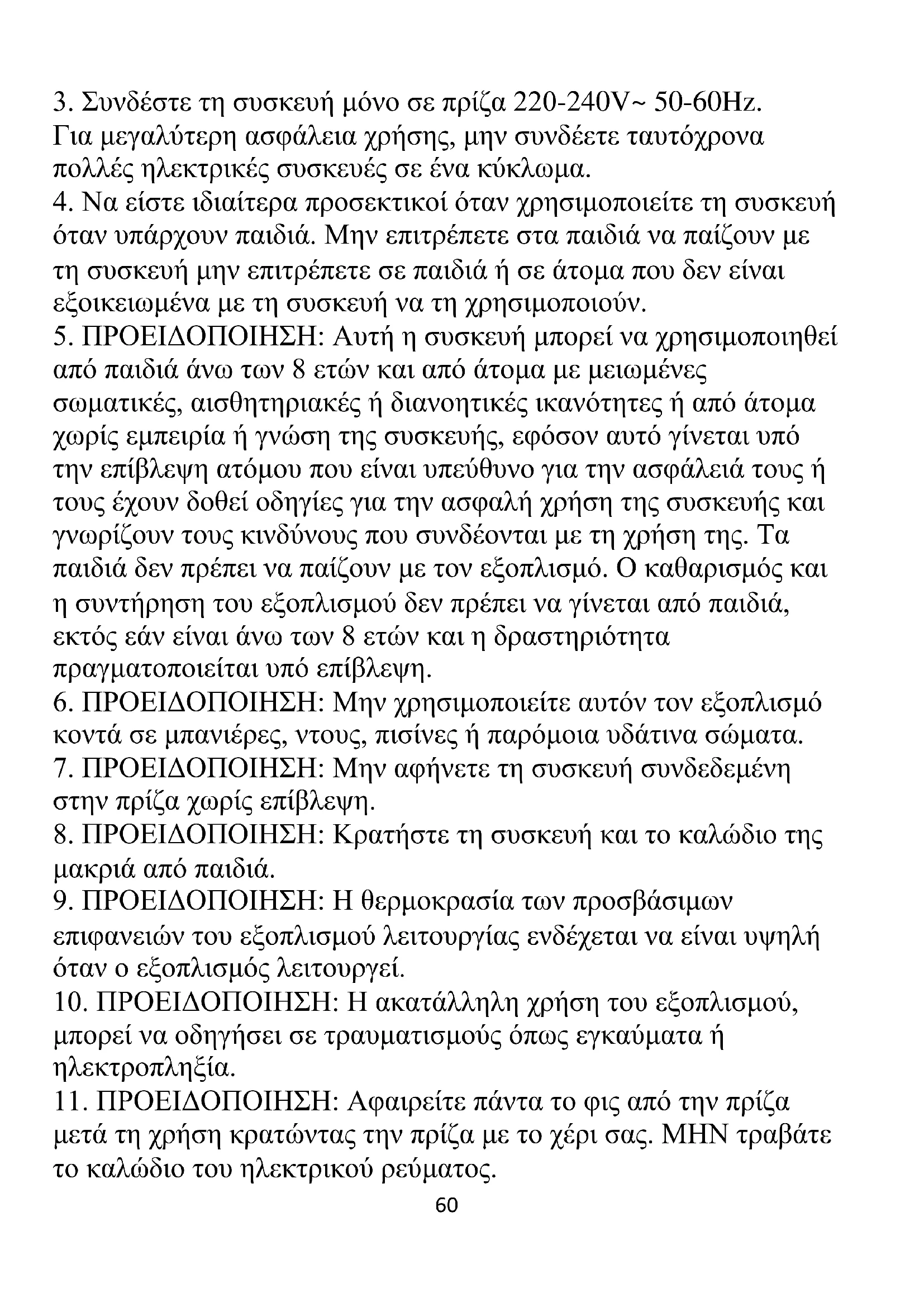 3. Συνδέστε τη συσκευή μόνο σε πρίζα 220-240V~ 50-60Hz. Για μεγαλύτερη ασφάλεια χρήσης, μην συνδέετε ταυτόχρονα πολλές ηλεκτρικές συσκευές σε ένα κύκλωμα.
4. Να είστε ιδιαίτερα προσεκτικοί όταν χρησιμοποιείτε τη συσκευή όταν υπάρχουν παιδιά. Μην επιτρέπετε στα παιδιά να παίζουν με τη συσκευή μην επιτρέπετε σε παιδιά ή σε άτομα που δεν είναι εξοικειωμένα με τη συσκευή να τη χρησιμοποιούν.
5. ΠΡΟΕΙΔΟΠΟΙΗΣΗ: Αυτή η συσκευή μπορεί να χρησιμοποιηθεί από παιδιά άνω των 8 ετών και από άτομα με μειωμένες σωματικές, αισθητηριακές ή διανοητικές ικανότητες ή από άτομα χωρίς εμπειρία ή γνώση της συσκευής, εφόσον αυτό γίνεται υπό την επίβλεψη ατόμου που είναι υπεύθυνο για την ασφάλειά τους ή τους έχουν δοθεί οδηγίες για την ασφαλή χρήση της συσκευής και γνωρίζουν τους κινδύνους που συνδέονται με τη χρήση της. Τα παιδιά δεν πρέπει να παίζουν με τον εξοπλισμό. Ο καθαρισμός και η συντήρηση του εξοπλισμού δεν πρέπει να γίνεται από παιδιά, εκτός εάν είναι άνω των 8 ετών και η δραστηριότητα πραγματοποιείται υπό επίβλεψη.
6. ΠΡΟΕΙΔΟΠΟΙΗΣΗ: Μην χρησιμοποιείτε αυτόν τον εξοπλισμό κοντά σε μπανιέρες, ντους, πισίνες ή παρόμοια υδάτινα σώματα.
7. ΠΡΟΕΙΔΟΠΟΙΗΣΗ: Μην αφήνετε τη συσκευή συνδεδεμένη στην πρίζα χωρίς επίβλεψη.
8. ΠΡΟΕΙΔΟΠΟΙΗΣΗ: Κρατήστε τη συσκευή και το καλώδιο της μακριά από παιδιά.
9. ΠΡΟΕΙΔΟΠΟΙΗΣΗ: Η θερμοκρασία των προσβάσιμων επιφανειών του εξοπλισμού λειτουργίας ενδέχεται να είναι υψηλή όταν ο εξοπλισμός λειτουργεί.
10. ΠΡΟΕΙΔΟΠΟΙΗΣΗ: Η ακατάλληλη χρήση του εξοπλισμού, μπορεί να οδηγήσει σε τραυματισμούς όπως εγκαύματα ή ηλεκτροπληξία.
11. ΠΡΟΕΙΔΟΠΟΙΗΣΗ: Αφαιρείτε πάντα το φις από την πρίζα μετά τη χρήση κρατώντας την πρίζα με το χέρι σας. ΜΗΝ τραβάτε το καλώδιο του ηλεκτρικού ρεύματος.
60